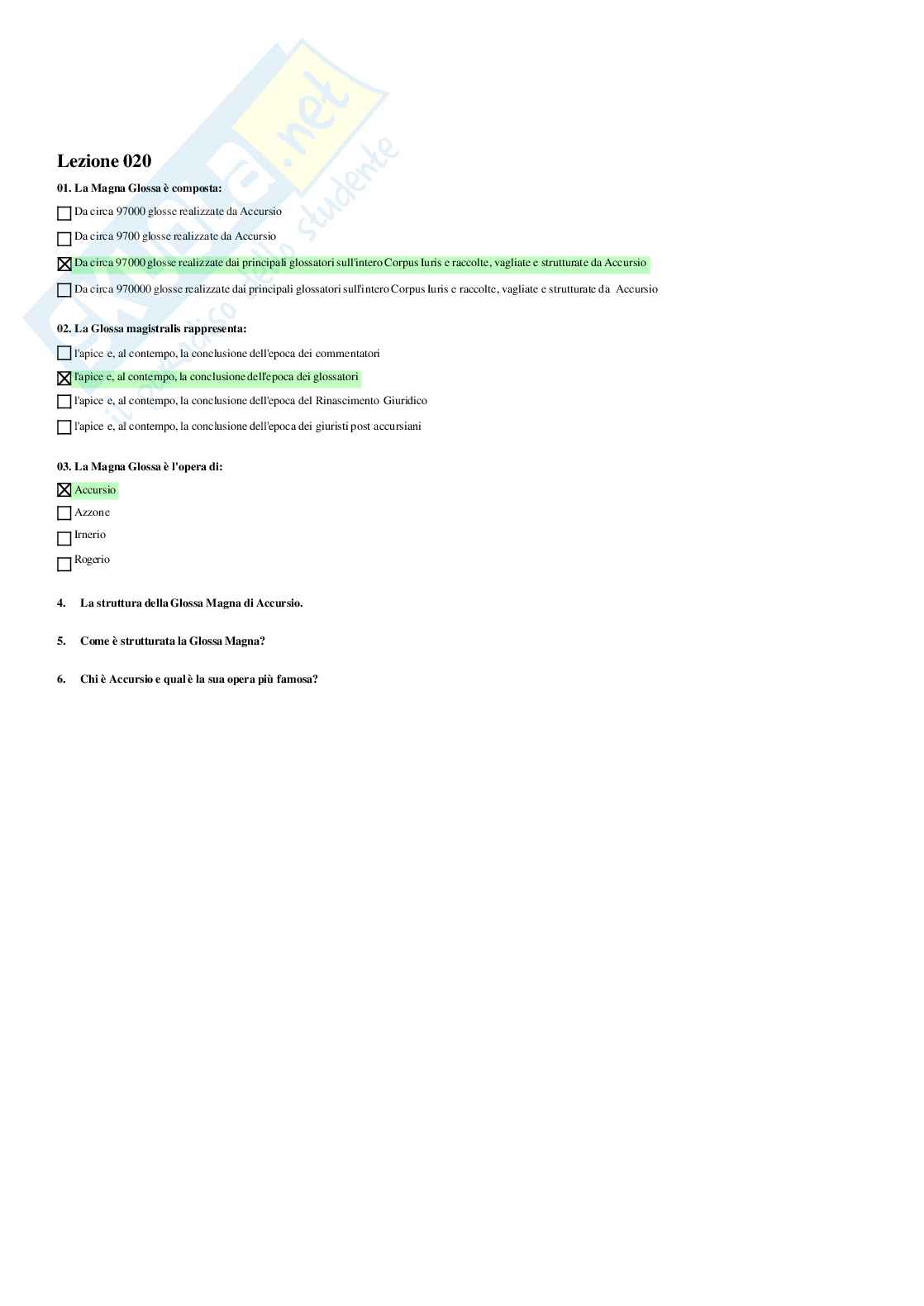 Skuola.net
il paradiso dello studente

Lezione 020

01. La Magna Glossa è composta:

☐ Da circa 97000 glosse realizzate da Accursio

☐ Da circa 9700 glosse realizzate da Accursio

☒ Da circa 97000 glosse realizzate dai principali glossatori sull'intero Corpus Iuris e raccolte, vagliate e strutturate da Accursio

☐ Da circa 970000 glosse realizzate dai principali glossatori sull'intero Corpus Iuris e raccolte, vagliate e strutturate da Accursio

02. La Glossa magistralis rappresenta:

☐ l'apice e, al contempo, la conclusione dell'epoca dei commentatori

☒ l'apice e, al contempo, la conclusione dell'epoca dei glossatori

☐ l'apice e, al contempo, la conclusione dell'epoca del Rinascimento Giuridico

☐ l'apice e, al contempo, la conclusione dell'epoca dei giuristi post accursiani

03. La Magna Glossa è l'opera di:

☒ Accursio

☐ Azzone

☐ Irnerio

☐ Rogerio

4. La struttura della Glossa Magna di Accursio.

5. Come è strutturata la Glossa Magna?

6. Chi è Accursio e qual è la sua opera più famosa?